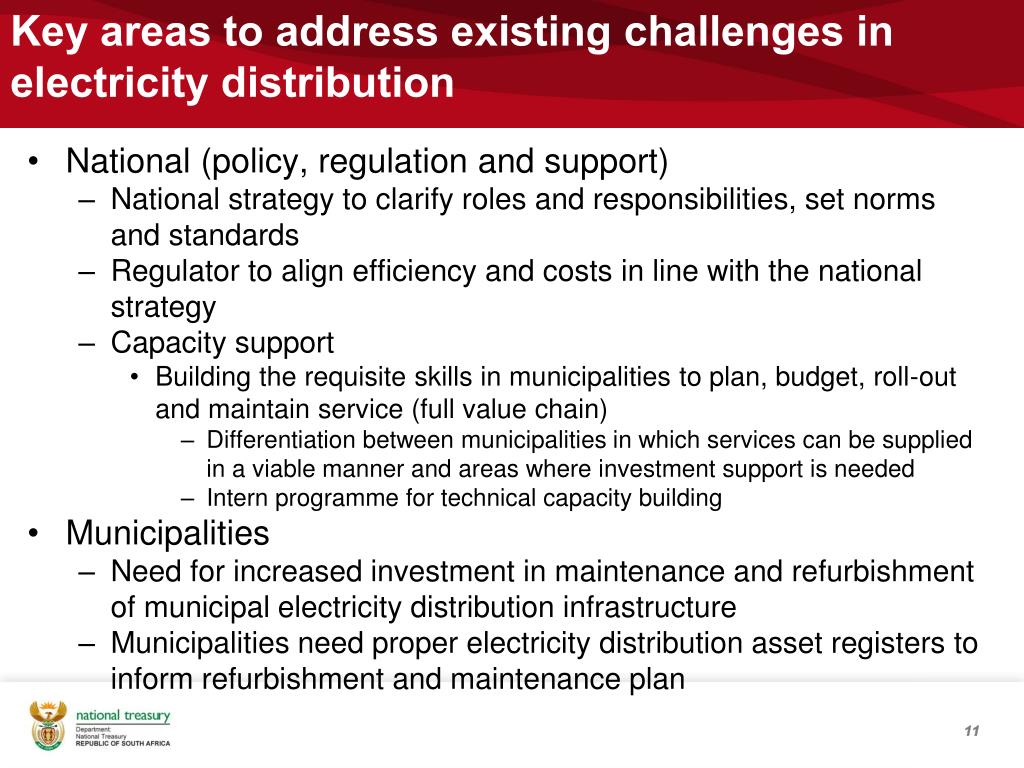 Key areas to address existing challenges in electricity distribution

• National (policy, regulation and support)
– National strategy to clarify roles and responsibilities, set norms and standards
– Regulator to align efficiency and costs in line with the national strategy
– Capacity support
• Building the requisite skills in municipalities to plan, budget, roll-out and maintain service (full value chain)
– Differentiation between municipalities in which services can be supplied in a viable manner and areas where investment support is needed
– Intern programme for technical capacity building
• Municipalities
– Need for increased investment in maintenance and refurbishment of municipal electricity distribution infrastructure
– Municipalities need proper electricity distribution asset registers to inform refurbishment and maintenance plan

national treasury
Department:
National Treasury
REPUBLIC OF SOUTH AFRICA

11